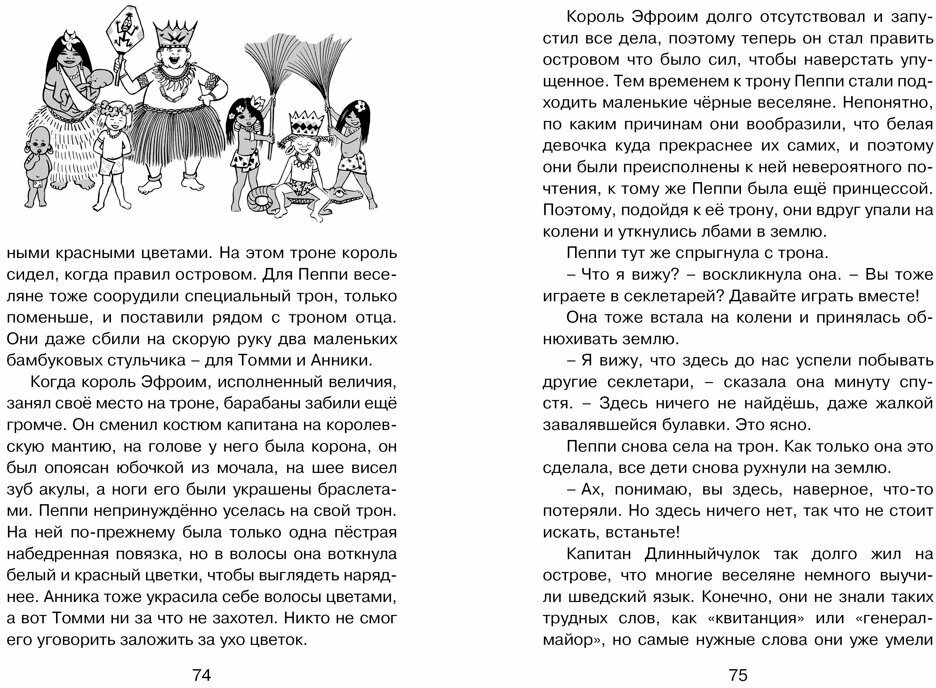 ными красными цветами. На этом троне король сидел, когда правил островом. Для Пеппи веселяне тоже соорудили специальный трон, только поменьше, и поставили рядом с троном отца. Они даже сбили на скорую руку два маленьких бамбуковых стульчика – для Томми и Анники.

Когда король Эфроим, исполненный величия, занял своё место на троне, барабаны забили ещё громче. Он сменил костюм капитана на королевскую мантию, на голове у него была корона, он был опоясан юбочкой из мочала, на шее висел зуб акулы, а ноги его были украшены браслетами. Пеппи непринуждённо уселась на свой трон. На ней по-прежнему была только одна пёстрая набедренная повязка, но в волосы она воткнула белый и красный цветки, чтобы выглядеть наряднее. Анника тоже украсила себе волосы цветами, а вот Томми ни за что не захотел. Никто не смог его уговорить заложить за ухо цветок.

74

Король Эфроим долго отсутствовал и запустил все дела, поэтому теперь он стал править островом что было сил, чтобы наверстать упущенное. Тем временем к трону Пеппи стали подходить маленькие чёрные веселяне. Непонятно, по каким причинам они вообразили, что белая девочка куда прекраснее их самих, и поэтому они были преисполнены к ней невероятного почтения, к тому же Пеппи была ещё принцессой. Поэтому, подойдя к её трону, они вдруг упали на колени и уткнулись лбами в землю.

Пеппи тут же спрыгнула с трона.

– Что я вижу? – воскликнула она. – Вы тоже играете в секлетарей? Давайте играть вместе!

Она тоже встала на колени и принялась обнюхивать землю.

– Я вижу, что здесь до нас успели побывать другие секлетари, – сказала она минуту спустя. – Здесь ничего не найдёшь, даже жалкой завалявшейся булавки. Это ясно.

Пеппи снова села на трон. Как только она это сделала, все дети снова рухнули на землю.

– Ах, понимаю, вы здесь, наверное, что-то потеряли. Но здесь ничего нет, так что не стоит искать, встаньте!

Капитан Длинныйчулок так долго жил на острове, что многие веселяне немного выучили шведский язык. Конечно, они не знали таких трудных слов, как «квитанция» или «генерал-майор», но самые нужные слова они уже умели

75